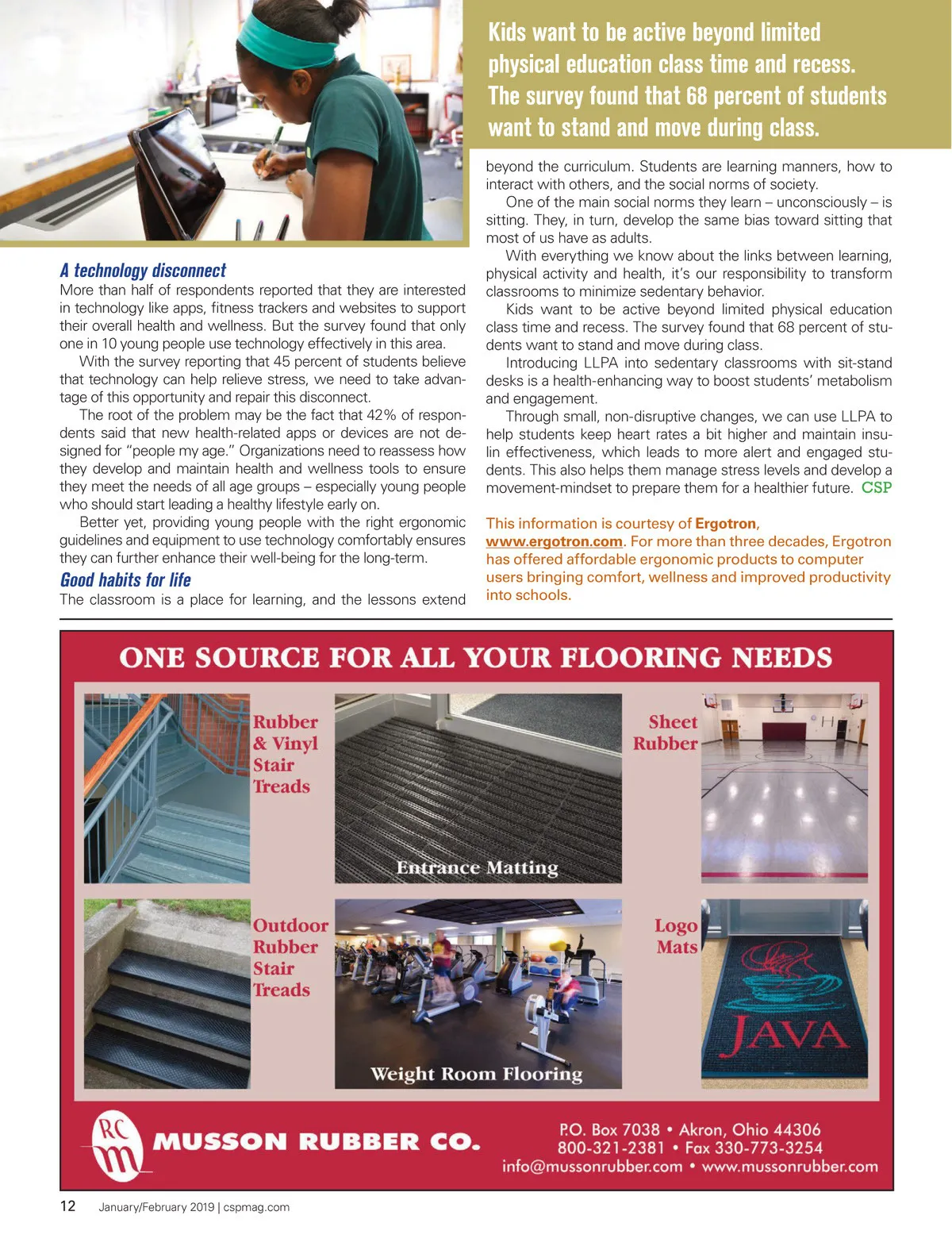 Kids want to be active beyond limited physical education class time and recess. The survey found that 68 percent of students want to stand and move during class.

A technology disconnect
More than half of respondents reported that they are interested in technology like apps, fitness trackers and websites to support their overall health and wellness. But the survey found that only one in 10 young people use technology effectively in this area.

With the survey reporting that 45 percent of students believe that technology can help relieve stress, we need to take advantage of this opportunity and repair this disconnect.

The root of the problem may be the fact that 42% of respondents said that new health-related apps or devices are not designed for "people my age." Organizations need to reassess how they develop and maintain health and wellness tools to ensure they meet the needs of all age groups – especially young people who should start leading a healthy lifestyle early on.

Better yet, providing young people with the right ergonomic guidelines and equipment to use technology comfortably ensures they can further enhance their well-being for the long-term.

Good habits for life
The classroom is a place for learning, and the lessons extend beyond the curriculum. Students are learning manners, how to interact with others, and the social norms of society.

One of the main social norms they learn – unconsciously – is sitting. They, in turn, develop the same bias toward sitting that most of us have as adults.

With everything we know about the links between learning, physical activity and health, it's our responsibility to transform classrooms to minimize sedentary behavior.

Kids want to be active beyond limited physical education class time and recess. The survey found that 68 percent of students want to stand and move during class.

Introducing LLPA into sedentary classrooms with sit-stand desks is a health-enhancing way to boost students' metabolism and engagement.

Through small, non-disruptive changes, we can use LLPA to help students keep heart rates a bit higher and maintain insulin effectiveness, which leads to more alert and engaged students. This also helps them manage stress levels and develop a movement-mindset to prepare them for a healthier future. CSP

This information is courtesy of Ergotron, www.ergotron.com. For more than three decades, Ergotron has offered affordable ergonomic products to computer users bringing comfort, wellness and improved productivity into schools.

ONE SOURCE FOR ALL YOUR FLOORING NEEDS

Rubber & Vinyl Stair Treads

Entrance Matting

Sheet Rubber

Outdoor Rubber Stair Treads

Weight Room Flooring

Logo Mats

JAVA

RC m

MUSSON RUBBER CO.

P.O. Box 7038 • Akron, Ohio 44306
800-321-2381 • Fax 330-773-3254
info@mussonrubber.com • www.mussonrubber.com

12 January/February 2019 | cspmag.com